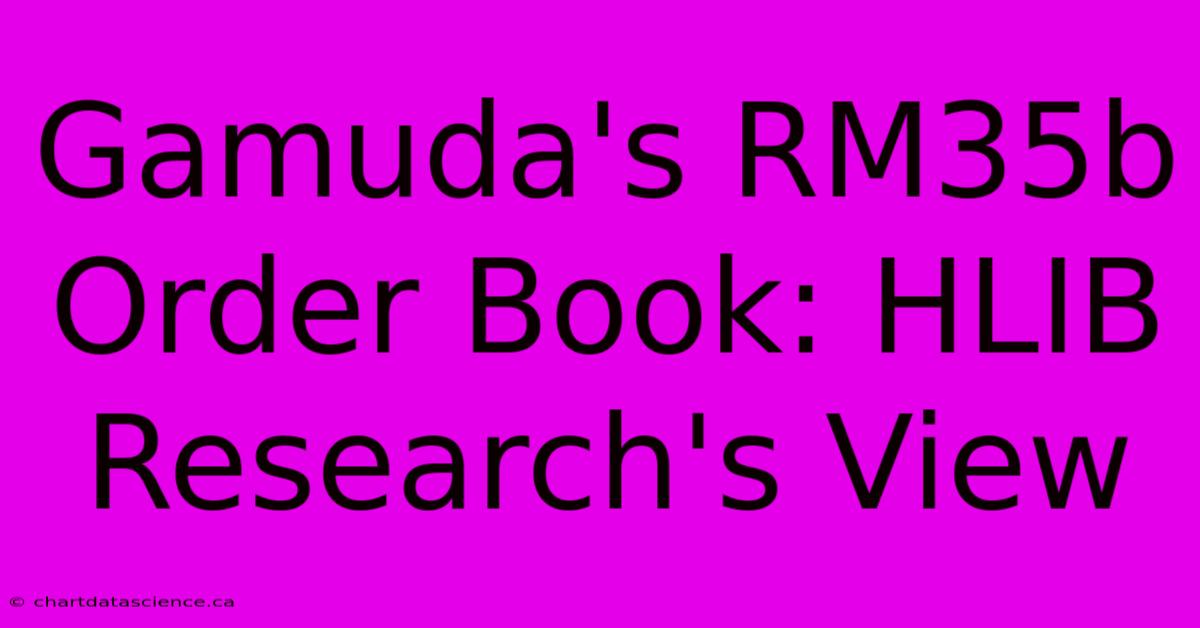 Gamuda's RM35b Order Book: HLIB Research's View

© chartdatascience.ca